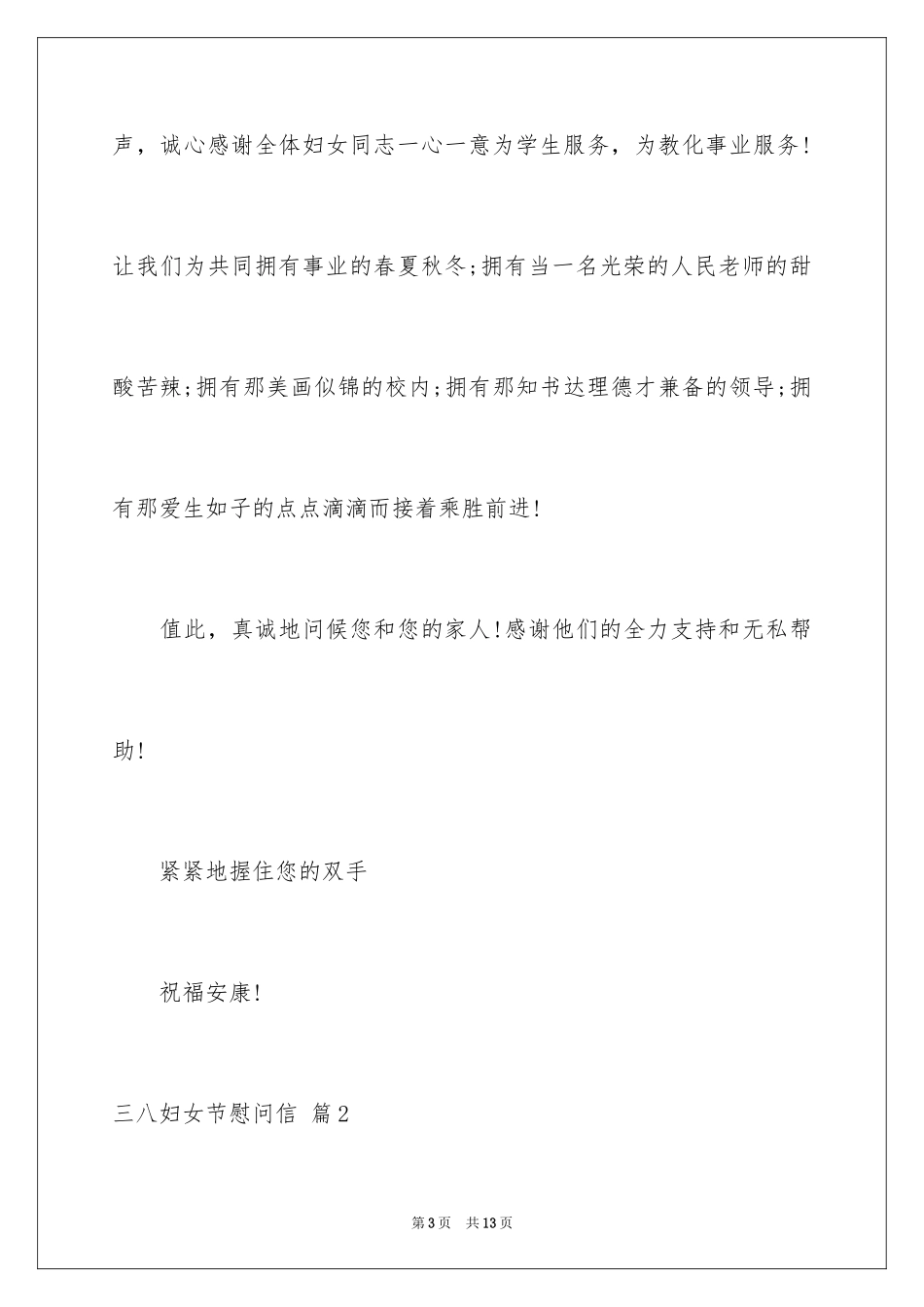 声，诚心感谢全体妇女同志一心一意为学生服务，为教化事业服务！让我们为共同拥有事业的春夏秋冬；拥有当一名光荣的人民老师的甜酸苦辣；拥有那美画似锦的校内；拥有那知书达理德才兼备的领导；拥有那爱生如子的点点滴滴而接着乘胜前进！

值此，真诚地问候您和您的家人！感谢他们的全力支持和无私帮助！

紧紧地握住您的双手

祝福安康！

三八妇女节慰问信 篇2

第3页 共13页